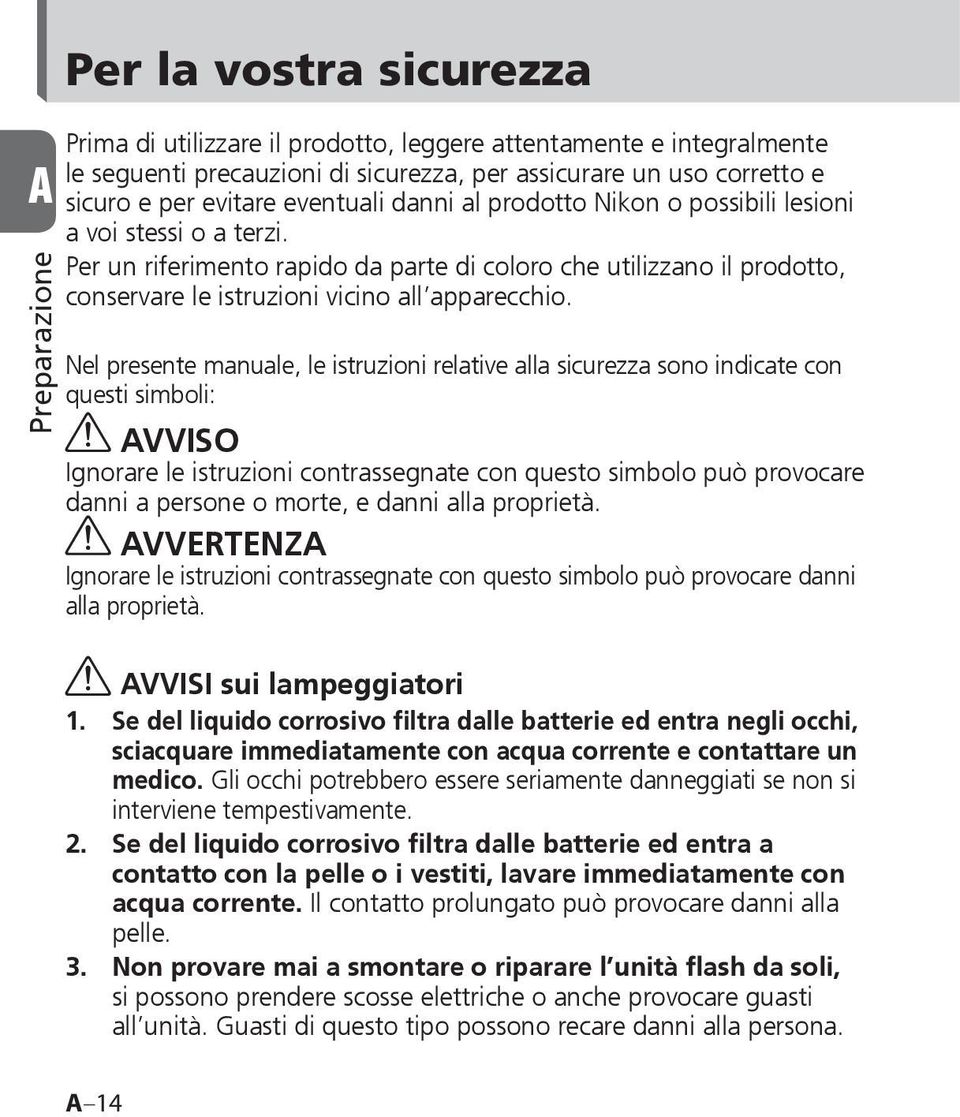 Per la vostra sicurezza

A

Preparazione

Prima di utilizzare il prodotto, leggere attentamente e integralmente le seguenti precauzioni di sicurezza, per assicurare un uso corretto e sicuro e per evitare eventuali danni al prodotto Nikon o possibili lesioni a voi stessi o a terzi.
Per un riferimento rapido da parte di coloro che utilizzano il prodotto, conservare le istruzioni vicino all'apparecchio.

Nel presente manuale, le istruzioni relative alla sicurezza sono indicate con questi simboli:

AVVISO
Ignorare le istruzioni contrassegnate con questo simbolo può provocare danni a persone o morte, e danni alla proprietà.

AVVERTENZA
Ignorare le istruzioni contrassegnate con questo simbolo può provocare danni alla proprietà.

AVVISI sui lampeggiatori
1. Se del liquido corrosivo filtra dalle batterie ed entra negli occhi, sciacquare immediatamente con acqua corrente e contattare un medico. Gli occhi potrebbero essere seriamente danneggiati se non si interviene tempestivamente.
2. Se del liquido corrosivo filtra dalle batterie ed entra a contatto con la pelle o i vestiti, lavare immediatamente con acqua corrente. Il contatto prolungato può provocare danni alla pelle.
3. Non provare mai a smontare o riparare l'unità flash da soli, si possono prendere scosse elettriche o anche provocare guasti all'unità. Guasti di questo tipo possono recare danni alla persona.

A–14